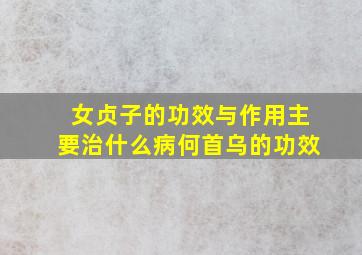 女贞子的功效与作用主要治什么病何首乌的功效